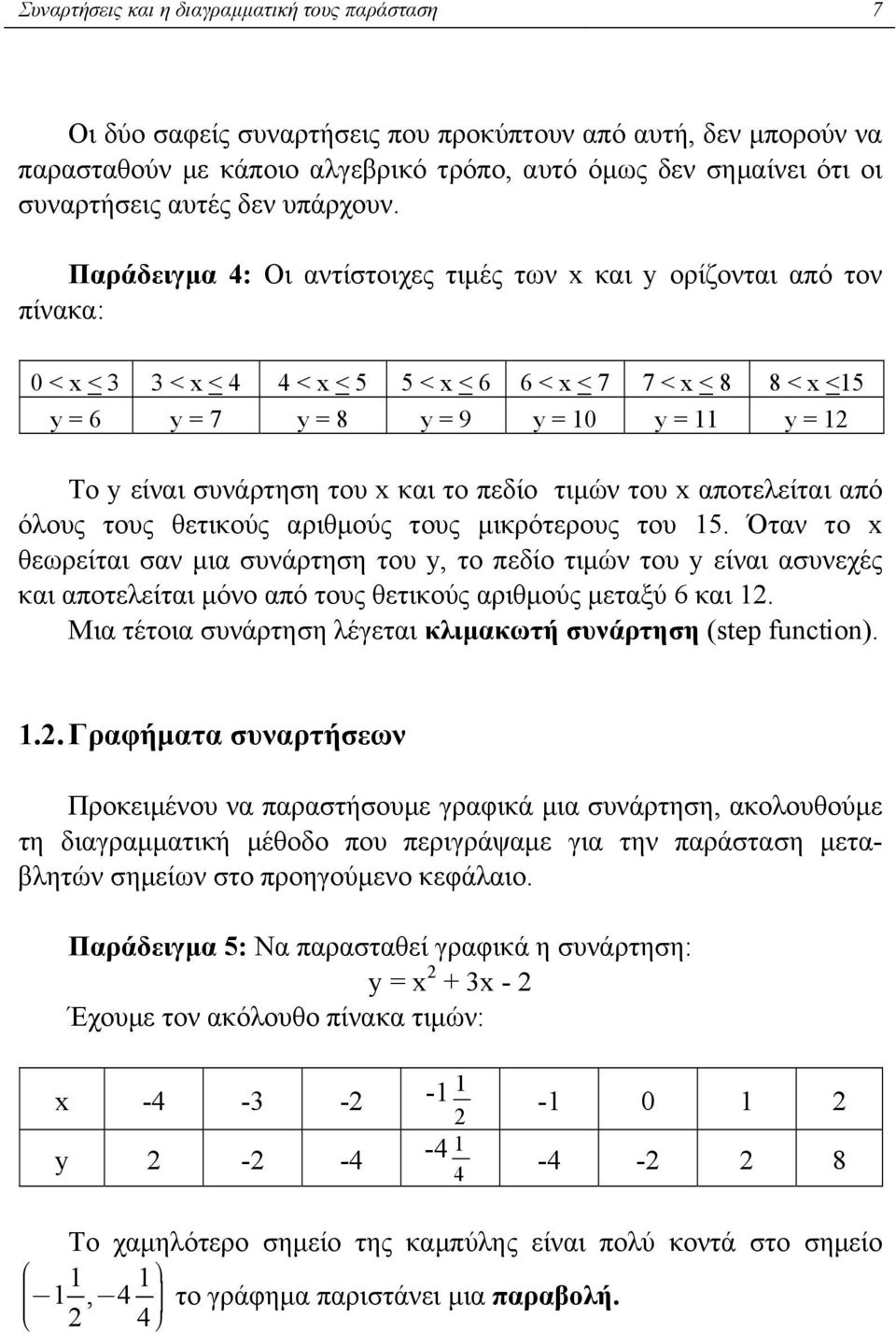 Συναρτήσεις και η διαγραμματική τους παράσταση 7

Οι δύο σαφείς συναρτήσεις που προκύπτουν από αυτή, δεν μπορούν να παρασταθούν με κάποιο αλγεβρικό τρόπο, αυτό όμως δεν σημαίνει ότι οι συναρτήσεις αυτές δεν υπάρχουν.

Παράδειγμα 4: Οι αντίστοιχες τιμές των x και y ορίζονται από τον πίνακα:

| $0 < x \leq 3$ | $3 < x \leq 4$ | $4 < x \leq 5$ | $5 < x \leq 6$ | $6 < x \leq 7$ | $7 < x \leq 8$ | $8 < x \leq 15$ |
|---|---|---|---|---|---|---|
| y = 6 | y = 7 | y = 8 | y = 9 | y = 10 | y = 11 | y = 12 |

Το y είναι συνάρτηση του x και το πεδίο τιμών του x αποτελείται από όλους τους θετικούς αριθμούς τους μικρότερους του 15. Όταν το x θεωρείται σαν μια συνάρτηση του y, το πεδίο τιμών του y είναι ασυνεχές και αποτελείται μόνο από τους θετικούς αριθμούς μεταξύ 6 και 12.
Μια τέτοια συνάρτηση λέγεται κλιμακωτή συνάρτηση (step function).

1.2. Γραφήματα συναρτήσεων

Προκειμένου να παραστήσουμε γραφικά μια συνάρτηση, ακολουθούμε τη διαγραμματική μέθοδο που περιγράψαμε για την παράσταση μεταβλητών σημείων στο προηγούμενο κεφάλαιο.

Παράδειγμα 5: Να παρασταθεί γραφικά η συνάρτηση:
$y = x^2 + 3x - 2$
Έχουμε τον ακόλουθο πίνακα τιμών:

| x | -4 | -3 | -2 | $-1\frac{1}{2}$ | -1 | 0 | 1 | 2 |
|---|---|---|---|---|---|---|---|---|
| y | 2 | -2 | -4 | $-4\frac{1}{4}$ | -4 | -2 | 2 | 8 |

Το χαμηλότερο σημείο της καμπύλης είναι πολύ κοντά στο σημείο $\left(-1\frac{1}{2}, -4\frac{1}{4}\right)$ το γράφημα παριστάνει μια παραβολή.